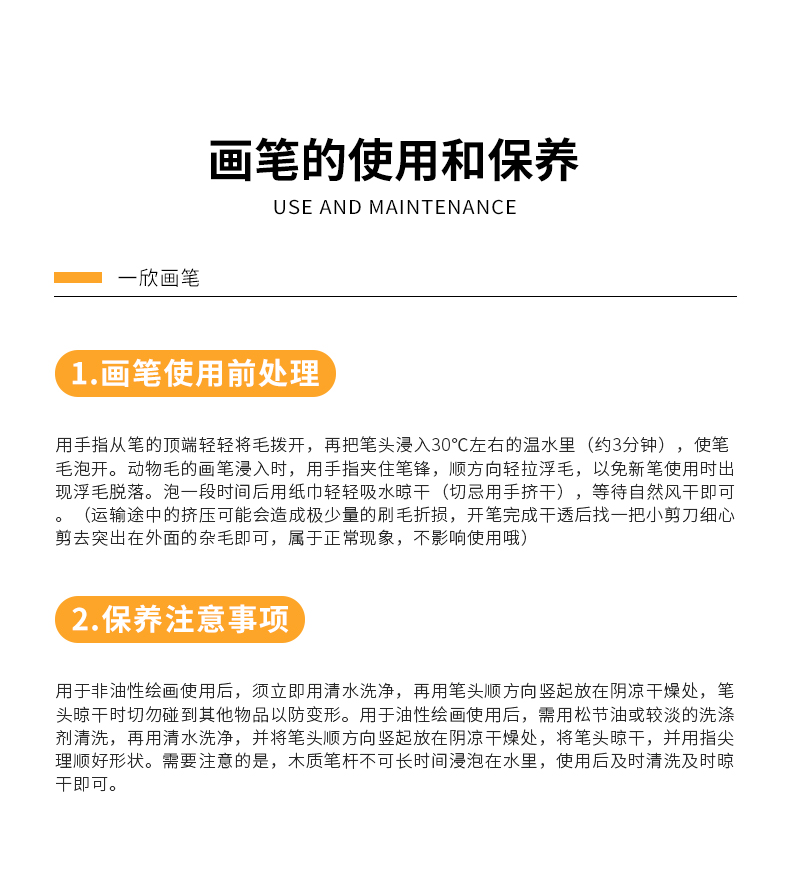 画笔的使用和保养

USE AND MAINTENANCE

一欣画笔

1.画笔使用前处理

用手指从笔的顶端轻轻将毛拨开，再把笔头浸入30℃左右的温水里（约3分钟），使笔毛泡开。动物毛的画笔浸入时，用手指夹住笔锋，顺方向轻拉浮毛，以免新笔使用时出现浮毛脱落。泡一段时间后用纸巾轻轻吸水晾干（切忌用手挤干），等待自然风干即可。（运输途中的挤压可能会造成极少量的刷毛折损，开笔完成干透后找一把小剪刀细心剪去突出在外面的杂毛即可，属于正常现象，不影响使用哦）

2.保养注意事项

用于非油性绘画使用后，须立即用清水洗净，再用笔头顺方向竖起放在阴凉干燥处，笔头晾干时切勿碰到其他物品以防变形。用于油性绘画使用后，需用松节油或较淡的洗涤剂清洗，再用清水洗净，并将笔头顺方向竖起放在阴凉干燥处，将笔头晾干，并用指尖理顺好形状。需要注意的是，木质笔杆不可长时间浸泡在水里，使用后及时清洗及时晾干即可。